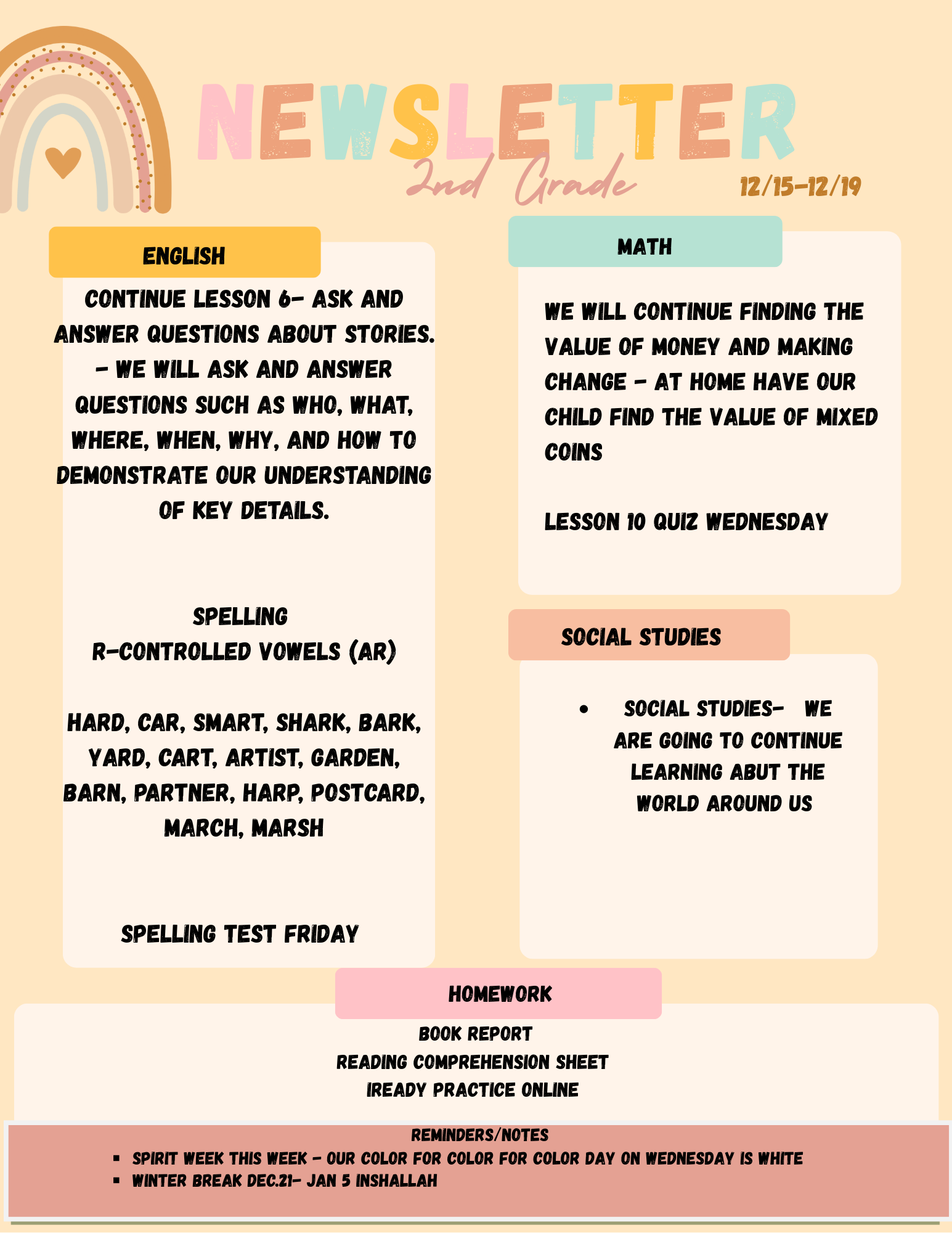 NEWSLETTER

2nd Grade

12/15-12/19

ENGLISH

CONTINUE LESSON 6- ASK AND ANSWER QUESTIONS ABOUT STORIES. - WE WILL ASK AND ANSWER QUESTIONS SUCH AS WHO, WHAT, WHERE, WHEN, WHY, AND HOW TO DEMONSTRATE OUR UNDERSTANDING OF KEY DETAILS.

SPELLING
R-CONTROLLED VOWELS (AR)

HARD, CAR, SMART, SHARK, BARK, YARD, CART, ARTIST, GARDEN, BARN, PARTNER, HARP, POSTCARD, MARCH, MARSH

SPELLING TEST FRIDAY

MATH

WE WILL CONTINUE FINDING THE VALUE OF MONEY AND MAKING CHANGE - AT HOME HAVE OUR CHILD FIND THE VALUE OF MIXED COINS

LESSON 10 QUIZ WEDNESDAY

SOCIAL STUDIES

• SOCIAL STUDIES- WE ARE GOING TO CONTINUE LEARNING ABUT THE WORLD AROUND US

HOMEWORK

BOOK REPORT
READING COMPREHENSION SHEET
IREADY PRACTICE ONLINE

REMINDERS/NOTES
• SPIRIT WEEK THIS WEEK - OUR COLOR FOR COLOR FOR COLOR DAY ON WEDNESDAY IS WHITE
• WINTER BREAK DEC.21- JAN 5 INSHALLAH